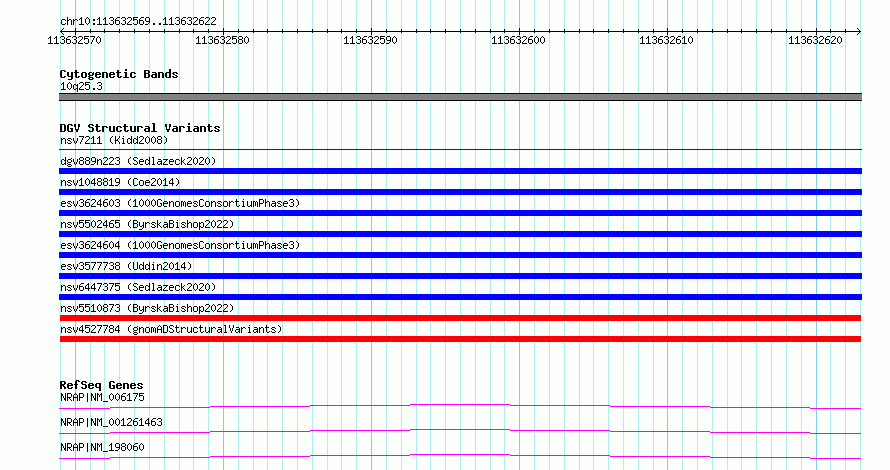 chr10:113632569..113632622

113632570
113632580
113632590
113632600
113632610
113632620

Cytogenetic Bands
10q25.3

DGV Structural Variants
nsv7211 (Kidd2008)
dgv889n223 (Sedlazeck2020)
nsv1048819 (Coe2014)
esv3624603 (1000GenomesConsortiumPhase3)
nsv5502465 (ByrskaBishop2022)
esv3624604 (1000GenomesConsortiumPhase3)
esv3577738 (Uddin2014)
nsv6447375 (Sedlazeck2020)
nsv5510873 (ByrskaBishop2022)
nsv4527784 (gnomADStructuralVariants)

RefSeq Genes
NRAP|NM_006175
NRAP|NM_001261463
NRAP|NM_198060